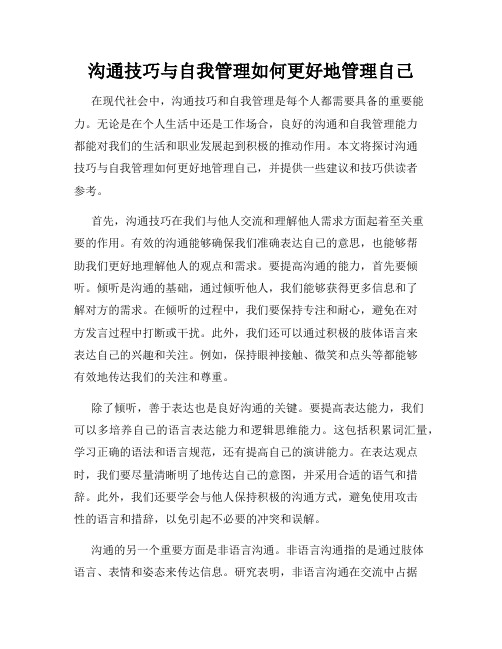 沟通技巧与自我管理如何更好地管理自己

在现代社会中，沟通技巧和自我管理是每个人都需要具备的重要能力。无论是在个人生活中还是工作场合，良好的沟通和自我管理能力都能对我们的生活和职业发展起到积极的推动作用。本文将探讨沟通技巧与自我管理如何更好地管理自己，并提供一些建议和技巧供读者参考。

首先，沟通技巧在我们与他人交流和理解他人需求方面起着至关重要的作用。有效的沟通能够确保我们准确表达自己的意思，也能够帮助我们更好地理解他人的观点和需求。要提高沟通的能力，首先要倾听。倾听是沟通的基础，通过倾听他人，我们能够获得更多信息和了解对方的需求。在倾听的过程中，我们要保持专注和耐心，避免在对方发言过程中打断或干扰。此外，我们还可以通过积极的肢体语言来表达自己的兴趣和关注。例如，保持眼神接触、微笑和点头等都能够有效地传达我们的关注和尊重。

除了倾听，善于表达也是良好沟通的关键。要提高表达能力，我们可以多培养自己的语言表达能力和逻辑思维能力。这包括积累词汇量，学习正确的语法和语言规范，还有提高自己的演讲能力。在表达观点时，我们要尽量清晰明了地传达自己的意图，并采用合适的语气和措辞。此外，我们还要学会与他人保持积极的沟通方式，避免使用攻击性的语言和措辞，以免引起不必要的冲突和误解。

沟通的另一个重要方面是非语言沟通。非语言沟通指的是通过肢体语言、表情和姿态来传达信息。研究表明，非语言沟通在交流中占据